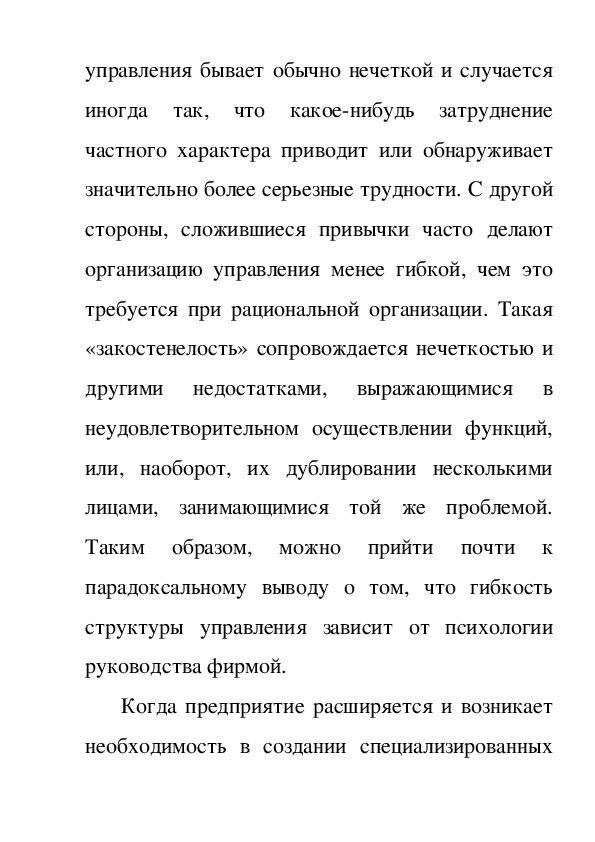 управления бывает обычно нечеткой и случается иногда так, что какое-нибудь затруднение частного характера приводит или обнаруживает значительно более серьезные трудности. С другой стороны, сложившиеся привычки часто делают организацию управления менее гибкой, чем это требуется при рациональной организации. Такая «закостенелость» сопровождается нечеткостью и другими недостатками, выражающимися в неудовлетворительном осуществлении функций, или, наоборот, их дублировании несколькими лицами, занимающимися той же проблемой. Таким образом, можно прийти почти к парадоксальному выводу о том, что гибкость структуры управления зависит от психологии руководства фирмой.

Когда предприятие расширяется и возникает необходимость в создании специализированных